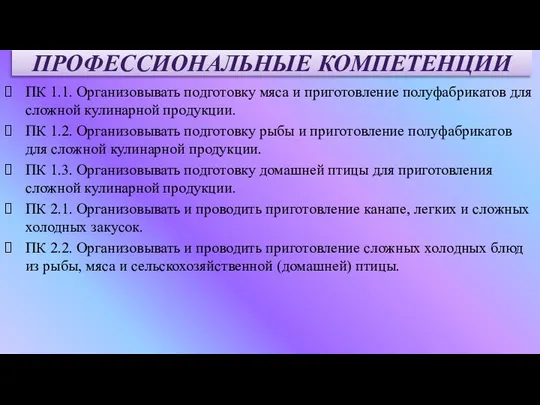 ПРОФЕССИОНАЛЬНЫЕ КОМПЕТЕНЦИИ

ПК 1.1. Организовывать подготовку мяса и приготовление полуфабрикатов для сложной кулинарной продукции.

ПК 1.2. Организовывать подготовку рыбы и приготовление полуфабрикатов для сложной кулинарной продукции.

ПК 1.3. Организовывать подготовку домашней птицы для приготовления сложной кулинарной продукции.

ПК 2.1. Организовывать и проводить приготовление канапе, легких и сложных холодных закусок.

ПК 2.2. Организовывать и проводить приготовление сложных холодных блюд из рыбы, мяса и сельскохозяйственной (домашней) птицы.